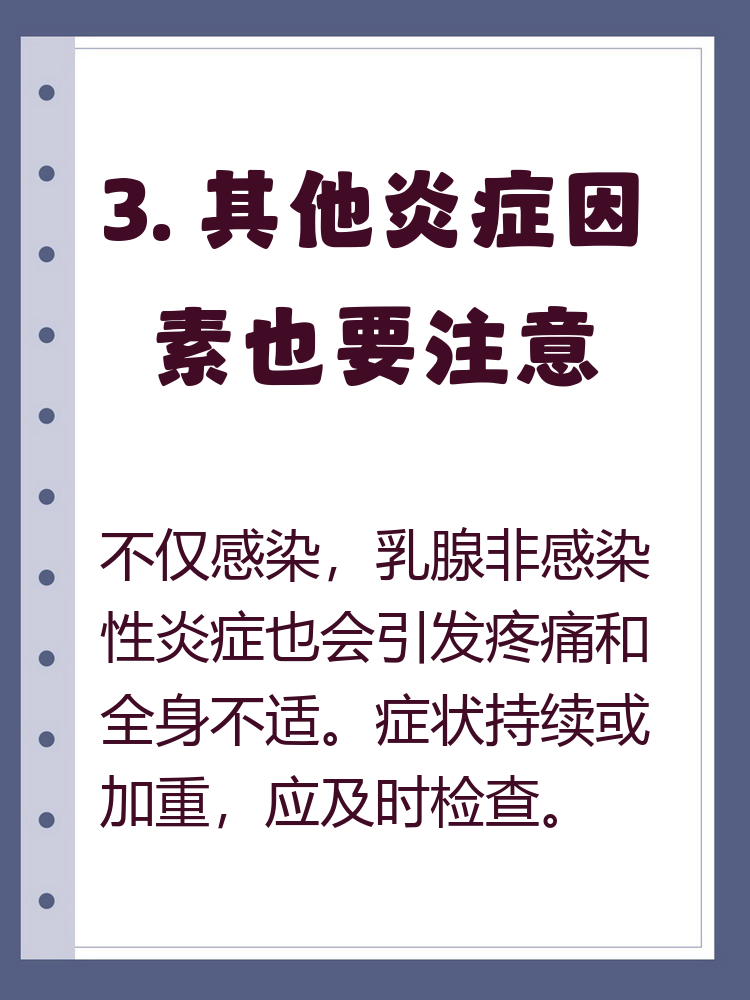 3. 其他炎症因素也要注意

不仅感染，乳腺非感染性炎症也会引发疼痛和全身不适。症状持续或加重，应及时检查。